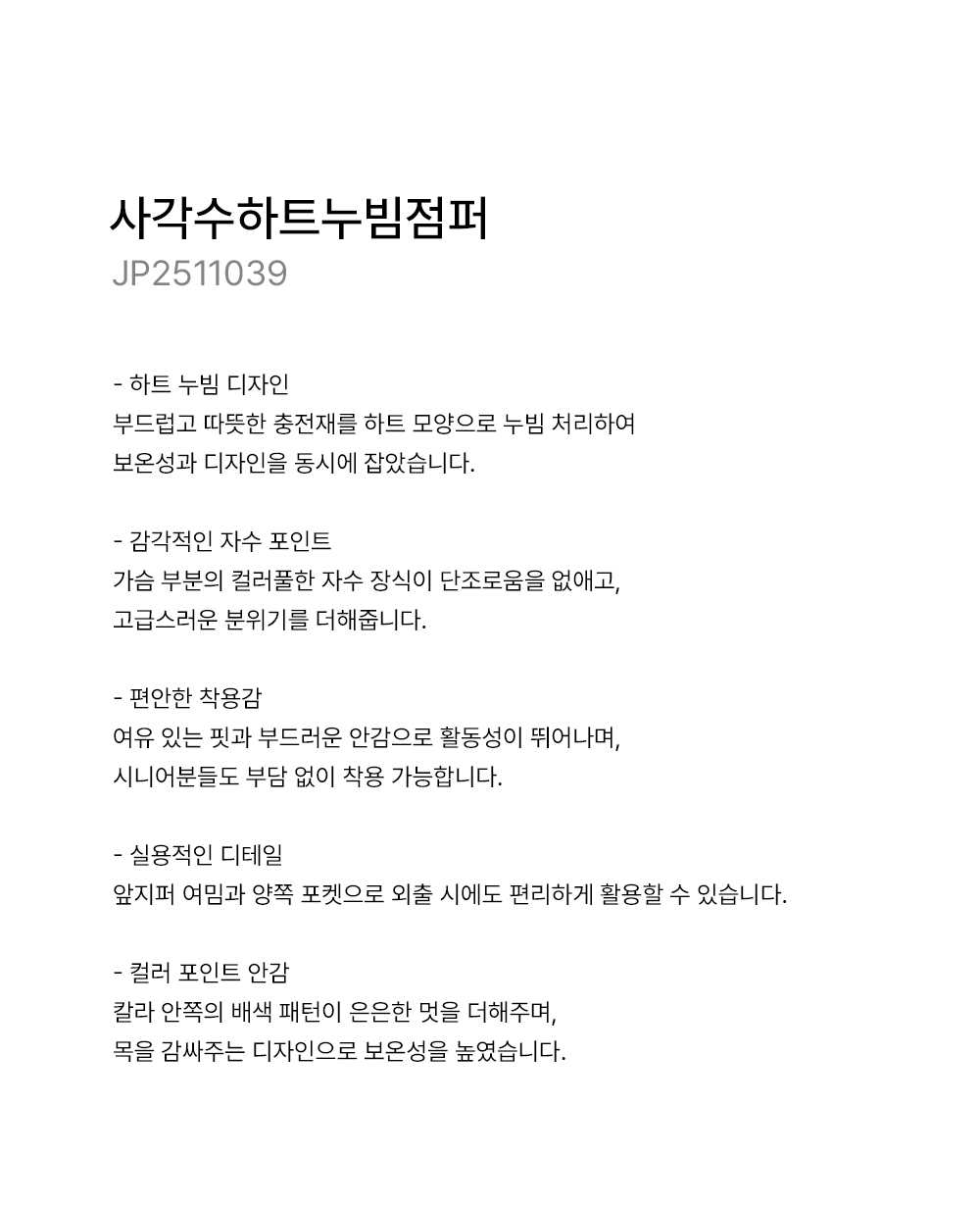 사각수하트누빔점퍼
JP2511039

- 하트 누빔 디자인
부드럽고 따뜻한 충전재를 하트 모양으로 누빔 처리하여
보온성과 디자인을 동시에 잡았습니다.

- 감각적인 자수 포인트
가슴 부분의 컬러풀한 자수 장식이 단조로움을 없애고,
고급스러운 분위기를 더해줍니다.

- 편안한 착용감
여유 있는 핏과 부드러운 안감으로 활동성이 뛰어나며,
시니어분들도 부담 없이 착용 가능합니다.

- 실용적인 디테일
앞지퍼 여밈과 양쪽 포켓으로 외출 시에도 편리하게 활용할 수 있습니다.

- 컬러 포인트 안감
칼라 안쪽의 배색 패턴이 은은한 멋을 더해주며,
목을 감싸주는 디자인으로 보온성을 높였습니다.